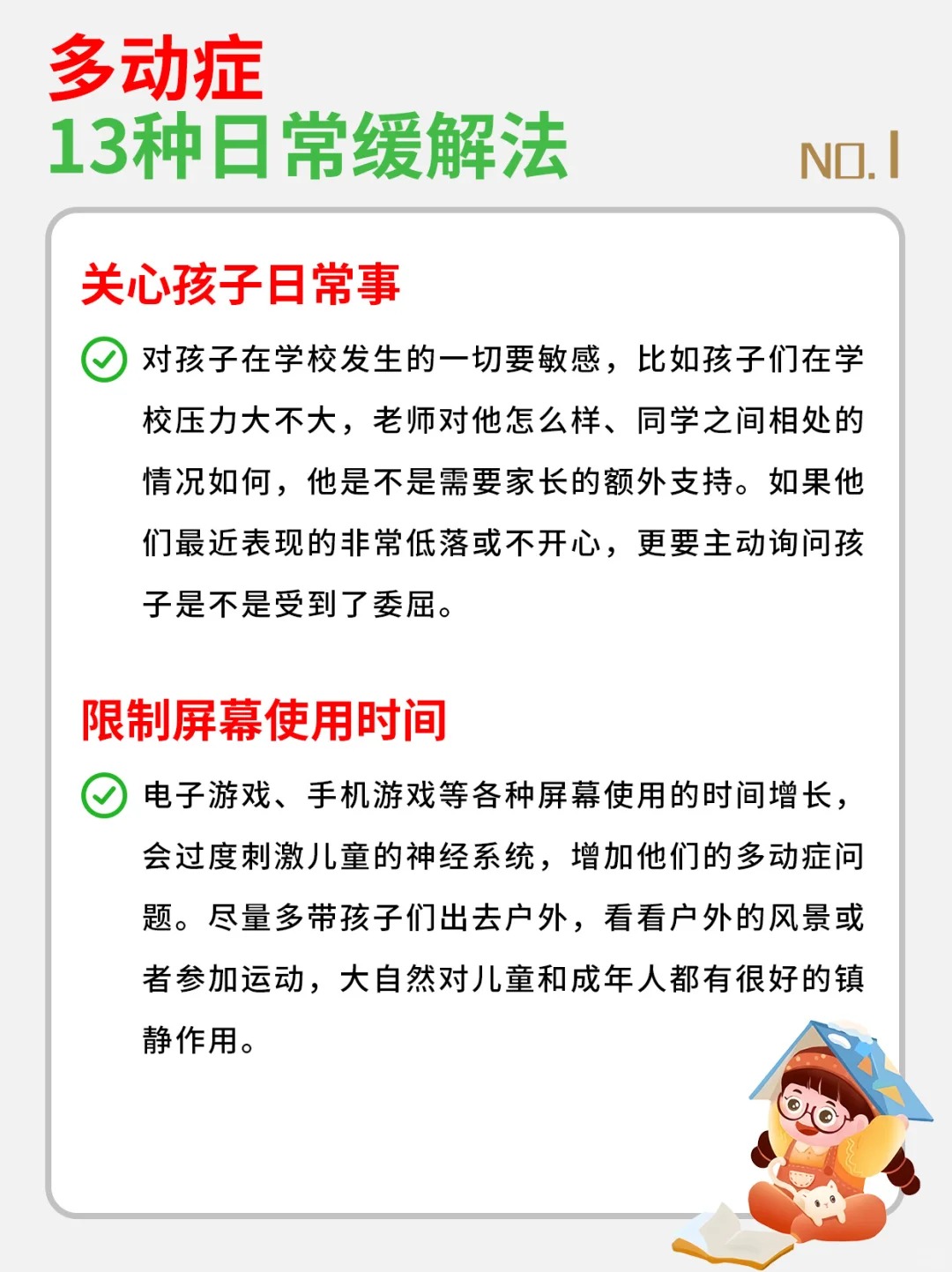 多动症
13种日常缓解法

NO.1

关心孩子日常事

对孩子在学校发生的一切要敏感，比如孩子们在学校压力大不大，老师对他怎么样、同学之间相处的情况如何，他是不是需要家长的额外支持。如果他们最近表现的非常低落或不开心，更要主动询问孩子是不是受到了委屈。

限制屏幕使用时间

电子游戏、手机游戏等各种屏幕使用的时间增长，会过度刺激儿童的神经系统，增加他们的多动症问题。尽量多带孩子们出去户外，看看户外的风景或者参加运动，大自然对儿童和成年人都有很好的镇静作用。